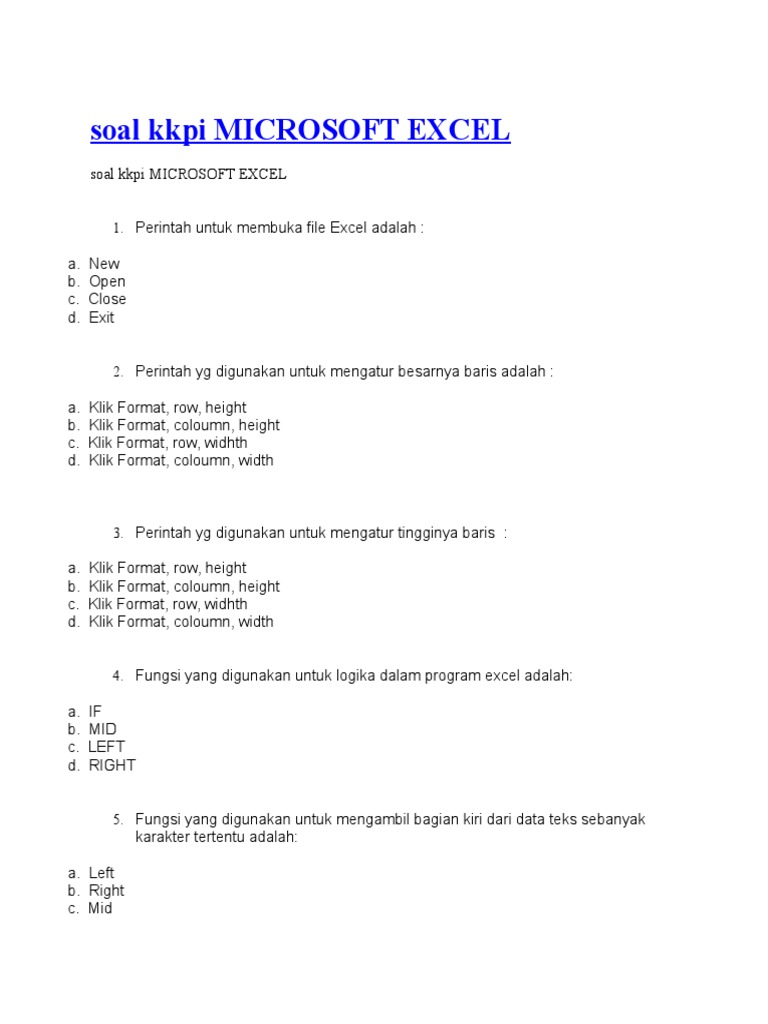 soal kkpi MICROSOFT EXCEL

soal kkpi MICROSOFT EXCEL

1. Perintah untuk membuka file Excel adalah :

a. New
b. Open
c. Close
d. Exit

2. Perintah yg digunakan untuk mengatur besarnya baris adalah :

a. Klik Format, row, height
b. Klik Format, coloumn, height
c. Klik Format, row, widhth
d. Klik Format, coloumn, width

3. Perintah yg digunakan untuk mengatur tingginya baris :

a. Klik Format, row, height
b. Klik Format, coloumn, height
c. Klik Format, row, widhth
d. Klik Format, coloumn, width

4. Fungsi yang digunakan untuk logika dalam program excel adalah:

a. IF
b. MID
c. LEFT
d. RIGHT

5. Fungsi yang digunakan untuk mengambil bagian kiri dari data teks sebanyak karakter tertentu adalah:

a. Left
b. Right
c. Mid